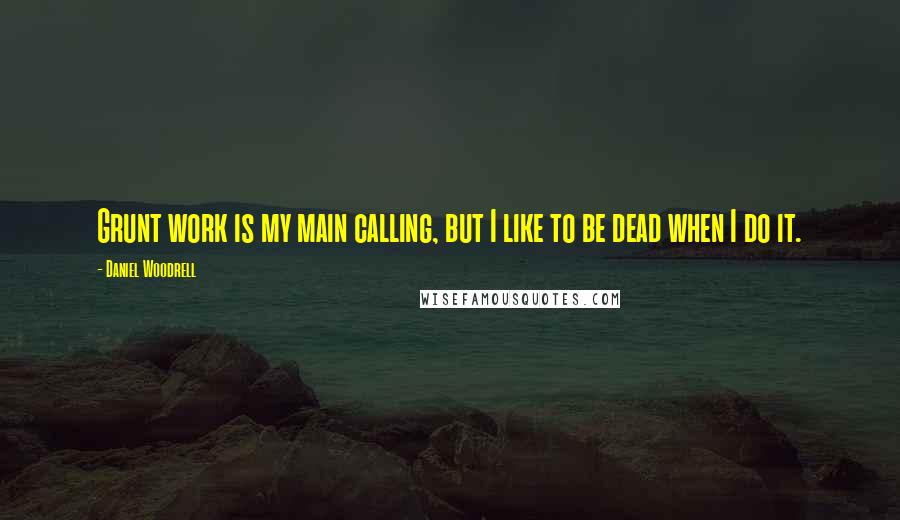 Grunt work is my main calling, but I like to be dead when I do it.

- Daniel Woodrell

WISEFAMOUSQUOTES.COM